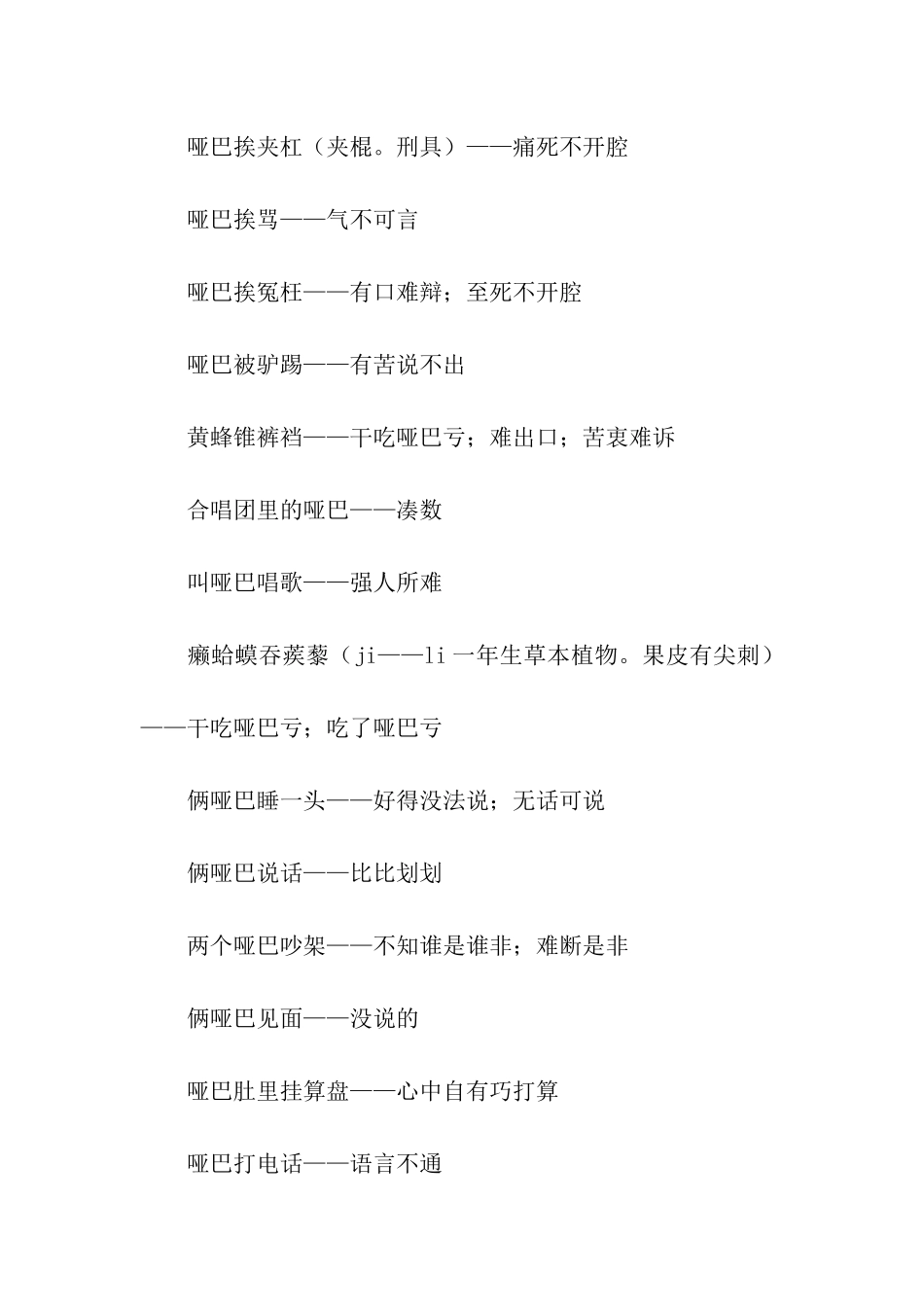 哑巴挨夹杠（夹棍。刑具）——痛死不开腔

哑巴挨骂——气不可言

哑巴挨冤枉——有口难辩；至死不开腔

哑巴被驴踢——有苦说不出

黄蜂锥裤裆——干吃哑巴亏；难出口；苦衷难诉

合唱团里的哑巴——凑数

叫哑巴唱歌——强人所难

癞蛤蟆吞蒺藜（ji——li 一年生草本植物。果皮有尖刺）——干吃哑巴亏；吃了哑巴亏

俩哑巴睡一头——好得没法说；无话可说

俩哑巴说话——比比划划

两个哑巴吵架——不知谁是谁非；难断是非

俩哑巴见面——没说的

哑巴肚里挂算盘——心中自有巧打算

哑巴打电话——语言不通